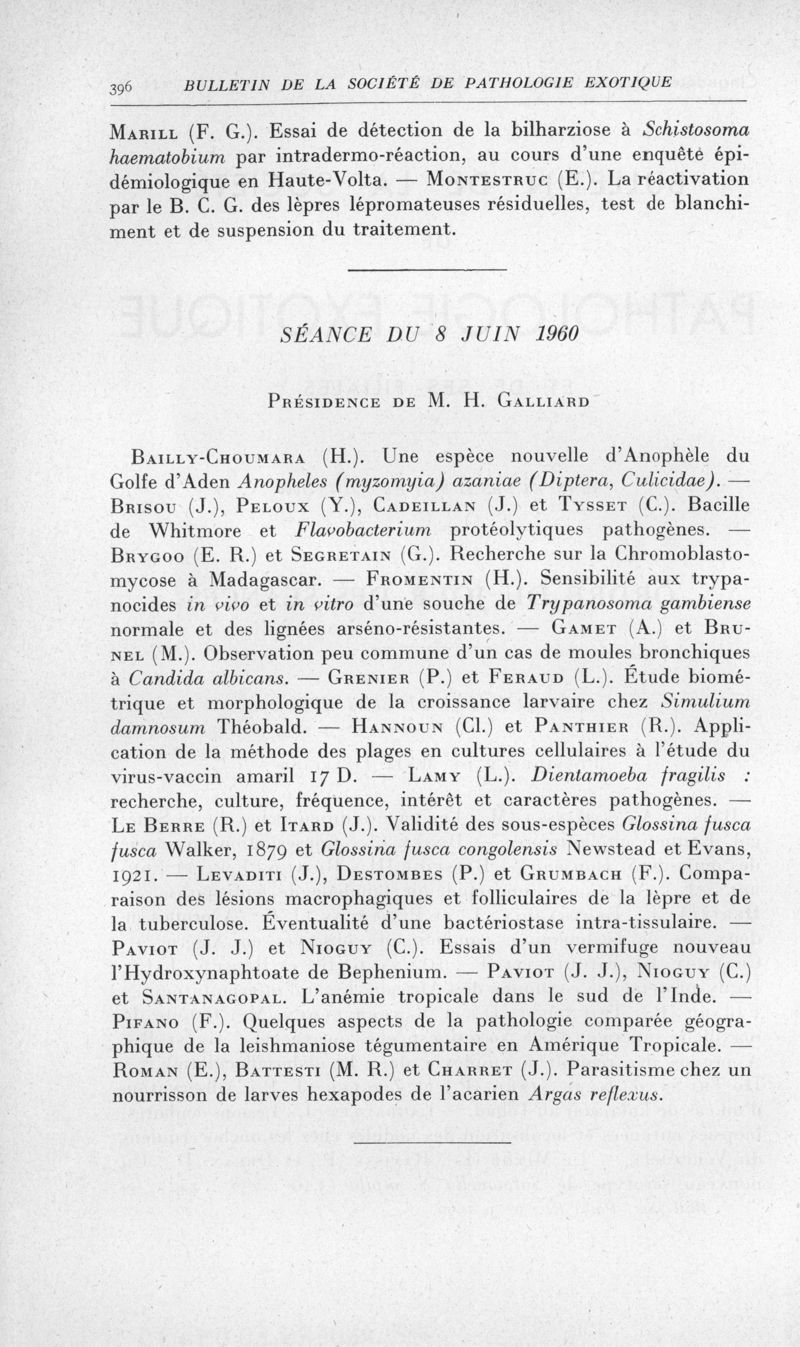 396 BULLETIN DE LA SOCIÉTÉ DE PATHOLOGIE EXOTIQUE

Marill (F. G.). Essai de détection de la bilharziose à Schistosoma haematobium par intradermo-réaction, au cours d'une enquête épidémiologique en Haute-Volta. — Montestruc (E.). La réactivation par le B. C. G. des lèpres lépromateuses résiduelles, test de blanchiment et de suspension du traitement.

SÉANCE DU 8 JUIN 1960

Présidence de M. H. Galliard

Bailly-Choumara (H.). Une espèce nouvelle d'Anophèle du Golfe d'Aden Anopheles (myzomyia) azaniae (Diptera, Culicidae). — Brisou (J.), Peloux (Y.), Cadeillan (J.) et Tysset (C.). Bacille de Whitmore et Flavobacterium protéolytiques pathogènes. — Brygoo (E. R.) et Segretain (G.). Recherche sur la Chromoblastomycose à Madagascar. — Fromentin (H.). Sensibilité aux trypanocides in vivo et in vitro d'une souche de Trypanosoma gambiense normale et des lignées arséno-résistantes. — Gamet (A.) et Brunel (M.). Observation peu commune d'un cas de moules bronchiques à Candida albicans. — Grenier (P.) et Feraud (L.). Étude biométrique et morphologique de la croissance larvaire chez Simulium damnosum Théobald. — Hannoun (Cl.) et Panthier (R.). Application de la méthode des plages en cultures cellulaires à l'étude du virus-vaccin amaril 17 D. — Lamy (L.). Dientamoeba fragilis : recherche, culture, fréquence, intérêt et caractères pathogènes. — Le Berre (R.) et Itard (J.). Validité des sous-espèces Glossina fusca fusca Walker, 1879 et Glossina fusca congolensis Newstead et Evans, 1921. — Levaditi (J.), Destombes (P.) et Grumbach (F.). Comparaison des lésions macrophagiques et folliculaires de la lèpre et de la tuberculose. Éventualité d'une bactériostase intra-tissulaire. — Paviot (J. J.) et Nioguy (C.). Essais d'un vermifuge nouveau l'Hydroxynaphtoate de Bephenium. — Paviot (J. J.), Nioguy (C.) et Santanagopal. L'anémie tropicale dans le sud de l'Inde. — Pifano (F.). Quelques aspects de la pathologie comparée géographique de la leishmaniose tégumentaire en Amérique Tropicale. — Roman (E.), Battesti (M. R.) et Charret (J.). Parasitisme chez un nourrisson de larves hexapodes de l'acarien Argas reflexus.